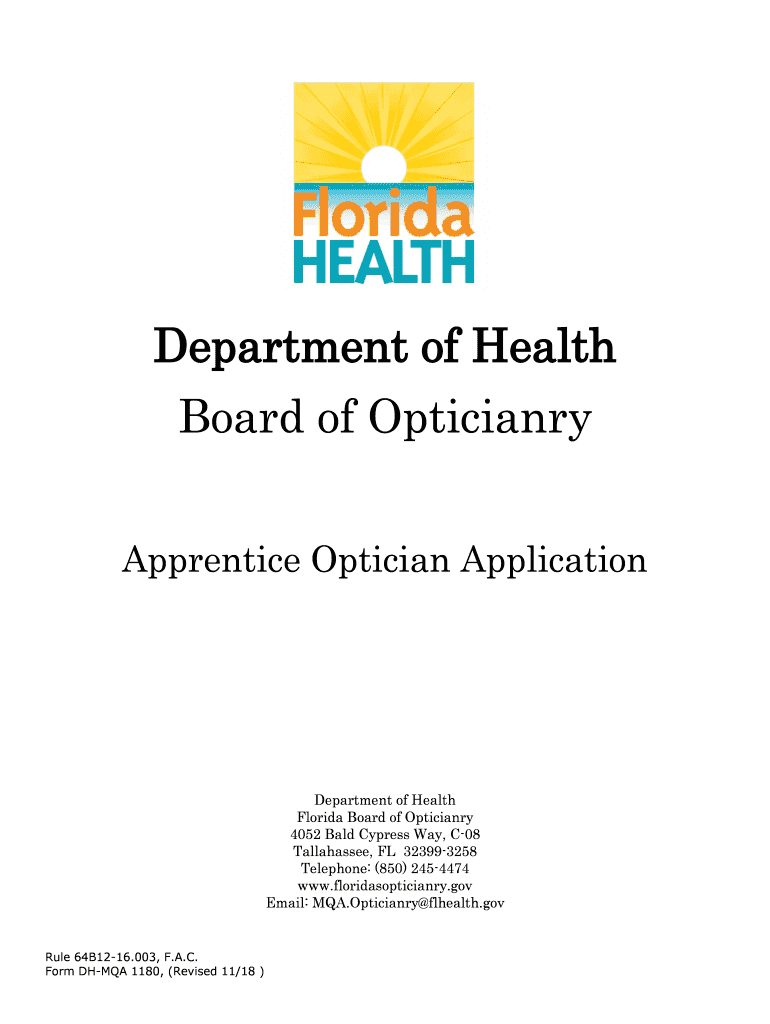 Florida
HEALTH

Department of Health
Board of Opticianry

Apprentice Optician Application

Department of Health
Florida Board of Opticianry
4052 Bald Cypress Way, C-08
Tallahassee, FL 32399-3258
Telephone: (850) 245-4474
www.floridasopticianry.gov
Email: MQA.Opticianry@flhealth.gov

Rule 64B12-16.003, F.A.C.
Form DH-MQA 1180, (Revised 11/18 )